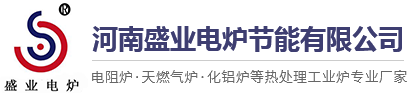 ®
盛业电炉

河南盛业电炉节能有限公司

电阻炉·天燃气炉·化铝炉等热处理工业炉专业厂家